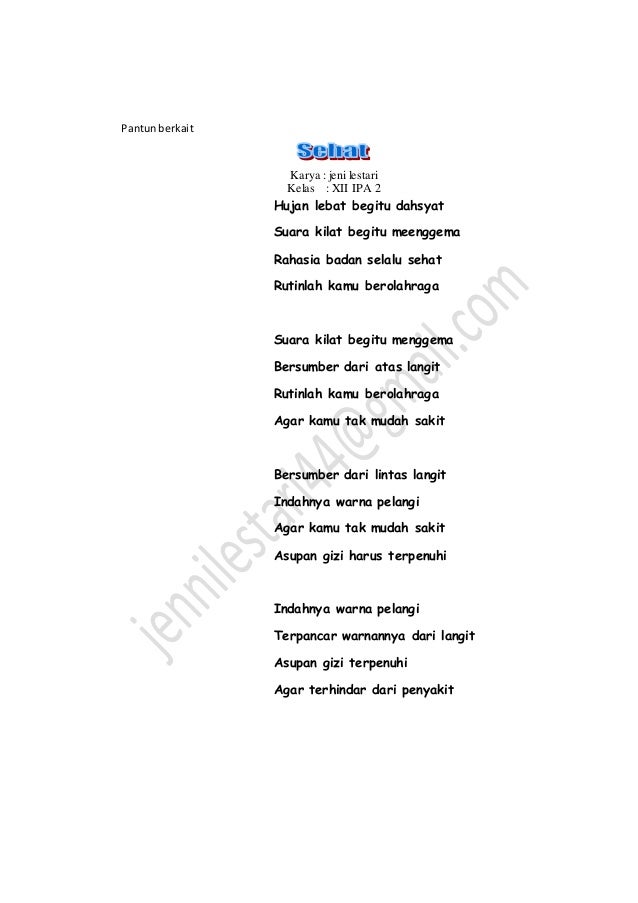 Pantun berkait

Sehat

Karya : jeni lestari
Kelas : XII IPA 2

Hujan lebat begitu dahsyat
Suara kilat begitu meenggema
Rahasia badan selalu sehat
Rutinlah kamu berolahraga

Suara kilat begitu menggema
Bersumber dari atas langit
Rutinlah kamu berolahraga
Agar kamu tak mudah sakit

Bersumber dari lintas langit
Indahnya warna pelangi
Agar kamu tak mudah sakit
Asupan gizi harus terpenuhi

Indahnya warna pelangi
Terpancar warnannya dari langit
Asupan gizi terpenuhi
Agar terhindar dari penyakit

jennilestari44@gmail.com